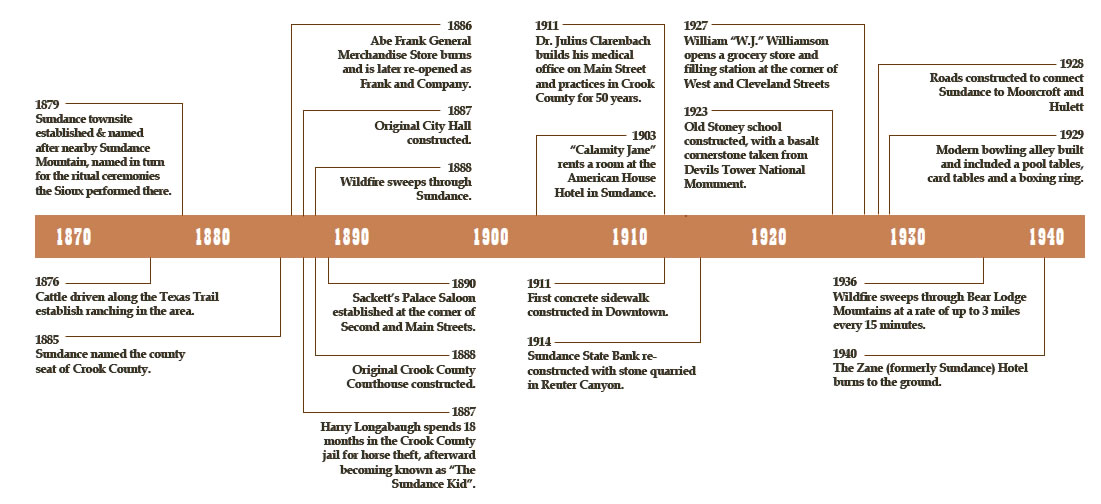 1879
Sundance townsite established & named after nearby Sundance Mountain, named in turn for the ritual ceremonies the Sioux performed there.

1886
Abe Frank General Merchandise Store burns and is later re-opened as Frank and Company.

1887
Original City Hall constructed.

1888
Wildfire sweeps through Sundance.

1911
Dr. Julius Clarenbach builds his medical office on Main Street and practices in Crook County for 50 years.

1903
"Calamity Jane" rents a room at the American House Hotel in Sundance.

1927
William "W.J." Williamson opens a grocery store and filling station at the corner of West and Cleveland Streets

1923
Old Stoney school constructed, with a basalt cornerstone taken from Devils Tower National Monument.

1928
Roads constructed to connect Sundance to Moorcroft and Hulett

1929
Modern bowling alley built and included a pool tables, card tables and a boxing ring.

1870 1880 1890 1900 1910 1920 1930 1940

1876
Cattle driven along the Texas Trail establish ranching in the area.

1885
Sundance named the county seat of Crook County.

1890
Sackett's Palace Saloon established at the corner of Second and Main Streets.

1888
Original Crook County Courthouse constructed.

1887
Harry Longabaugh spends 18 months in the Crook County jail for horse theft, afterward becoming known as "The Sundance Kid".

1911
First concrete sidewalk constructed in Downtown.

1914
Sundance State Bank re-constructed with stone quarried in Reuter Canyon.

1936
Wildfire sweeps through Bear Lodge Mountains at a rate of up to 3 miles every 15 minutes.

1940
The Zane (formerly Sundance) Hotel burns to the ground.